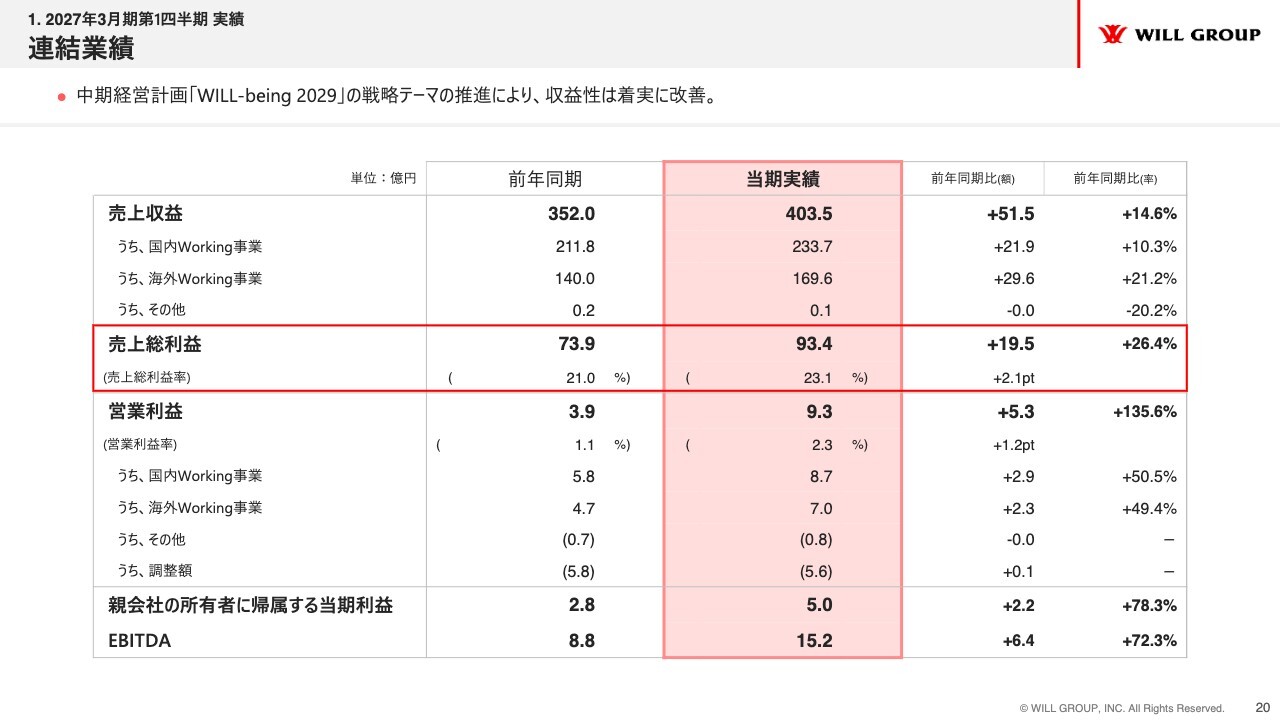 1. 2027年3月期第1四半期 実績
連結業績

WILL GROUP

• 中期経営計画「WILL-being 2029」の戦略テーマの推進により、収益性は着実に改善。

| 単位：億円 | 前年同期 | 当期実績 | 前年同期比(額) | 前年同期比(率) |
|---|---|---|---|---|
| 売上収益 | 352.0 | 403.5 | +51.5 | +14.6% |
| うち、国内Working事業 | 211.8 | 233.7 | +21.9 | +10.3% |
| うち、海外Working事業 | 140.0 | 169.6 | +29.6 | +21.2% |
| うち、その他 | 0.2 | 0.1 | -0.0 | -20.2% |
| 売上総利益 | 73.9 | 93.4 | +19.5 | +26.4% |
| (売上総利益率) | ( 21.0 %) | ( 23.1 %) | +2.1pt | |
| 営業利益 | 3.9 | 9.3 | +5.3 | +135.6% |
| (営業利益率) | ( 1.1 %) | ( 2.3 %) | +1.2pt | |
| うち、国内Working事業 | 5.8 | 8.7 | +2.9 | +50.5% |
| うち、海外Working事業 | 4.7 | 7.0 | +2.3 | +49.4% |
| うち、その他 | (0.7) | (0.8) | -0.0 | – |
| うち、調整額 | (5.8) | (5.6) | +0.1 | – |
| 親会社の所有者に帰属する当期利益 | 2.8 | 5.0 | +2.2 | +78.3% |
| EBITDA | 8.8 | 15.2 | +6.4 | +72.3% |

© WILL GROUP, INC. All Rights Reserved. 20